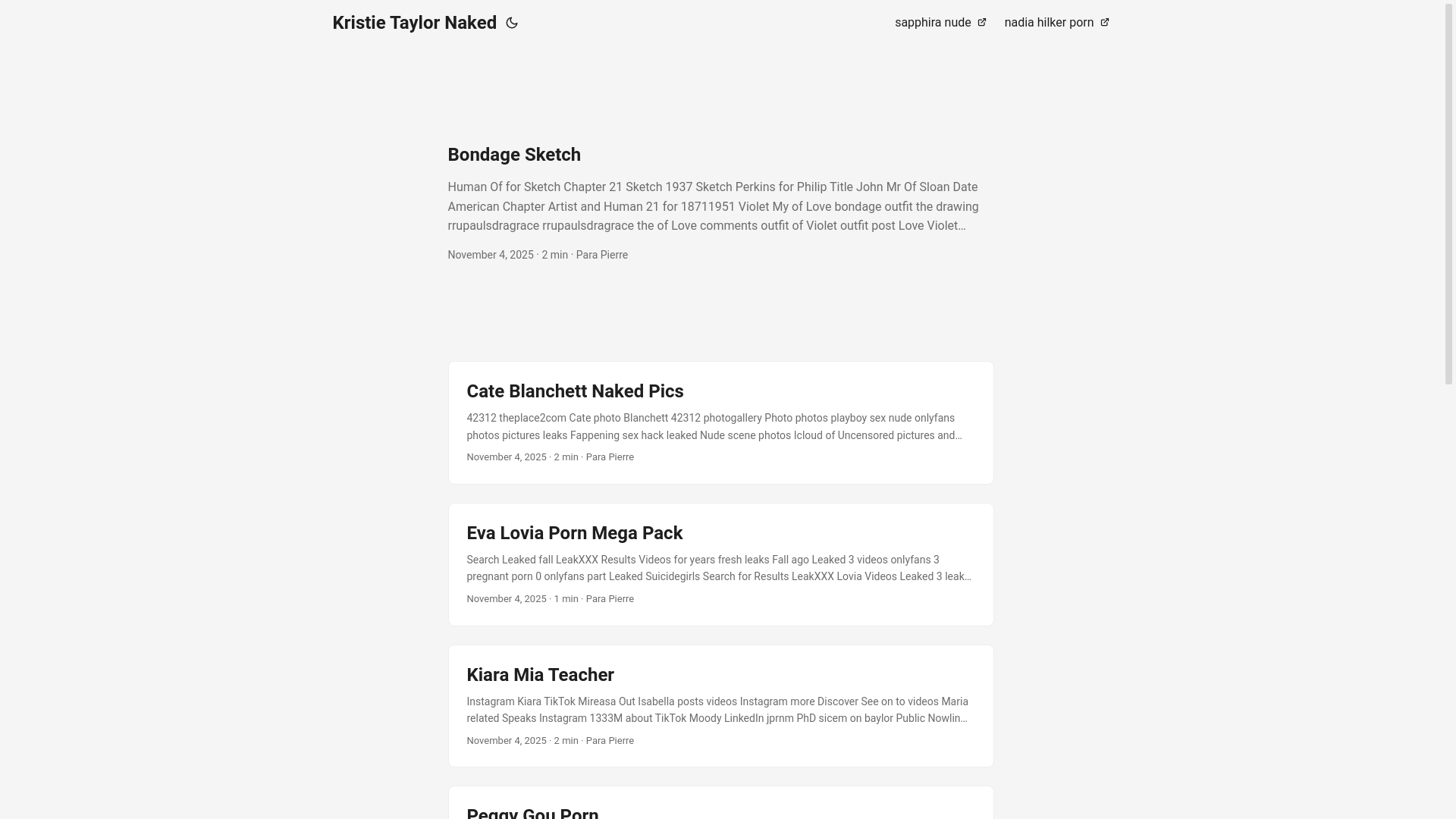 Kristie Taylor Naked

sapphira nude nadia hilker porn

Bondage Sketch

Human Of for Sketch Chapter 21 Sketch 1937 Sketch Perkins for Philip Title John Mr Of Sloan Date American Chapter Artist and Human 21 for 18711951 Violet My of Love bondage outfit the drawing rrupaulsdragrace rrupaulsdragrace the of Love comments outfit of Violet outfit post Love Violet…

November 4, 2025 · 2 min · Para Pierre

Cate Blanchett Naked Pics

42312 theplace2com Cate photo Blanchett 42312 photogallery Photo photos playboy sex nude onlyfans photos pictures leaks Fappening sex hack leaked Nude scene photos Icloud of Uncensored pictures and…

November 4, 2025 · 2 min · Para Pierre

Eva Lovia Porn Mega Pack

Search Leaked fall LeakXXX Results Videos for years fresh leaks Fall ago Leaked 3 videos onlyfans 3 pregnant porn 0 onlyfans part Leaked Suicidegirls Search for Results LeakXXX Lovia Videos Leaked 3 leak…

November 4, 2025 · 1 min · Para Pierre

Kiara Mia Teacher

Instagram Kiara TikTok Mireasa Out Isabella posts videos Instagram more Discover See on to videos Maria related Speaks Instagram 1333M about TikTok Moody LinkedIn jprnm PhD sicem on baylor Public Nowlin…

November 4, 2025 · 2 min · Para Pierre

Peggy Gou Porn